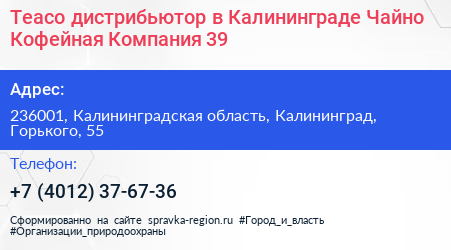 Teaco дистрибьютор в Калининграде Чайно Кофейная Компания 39

Адрес:

236001, Калининградская область, Калининград, Горького, 55

Телефон:

+7 (4012) 37-67-36

Сформированно на сайте spravka-region.ru #Город_и_власть #Организации_природоохраны